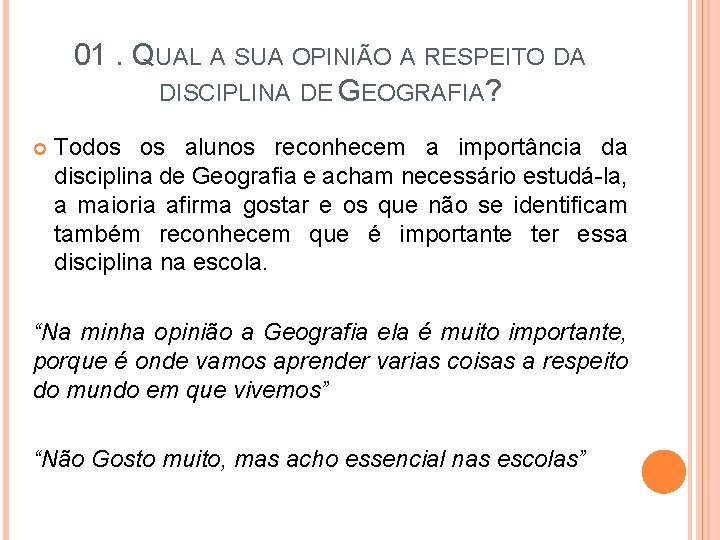 01 . QUAL A SUA OPINIÃO A RESPEITO DA DISCIPLINA DE GEOGRAFIA?

• Todos os alunos reconhecem a importância da disciplina de Geografia e acham necessário estudá-la, a maioria afirma gostar e os que não se identificam também reconhecem que é importante ter essa disciplina na escola.

"Na minha opinião a Geografia ela é muito importante, porque é onde vamos aprender varias coisas a respeito do mundo em que vivemos"

"Não Gosto muito, mas acho essencial nas escolas"